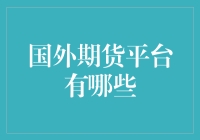 国外期货平台有哪些